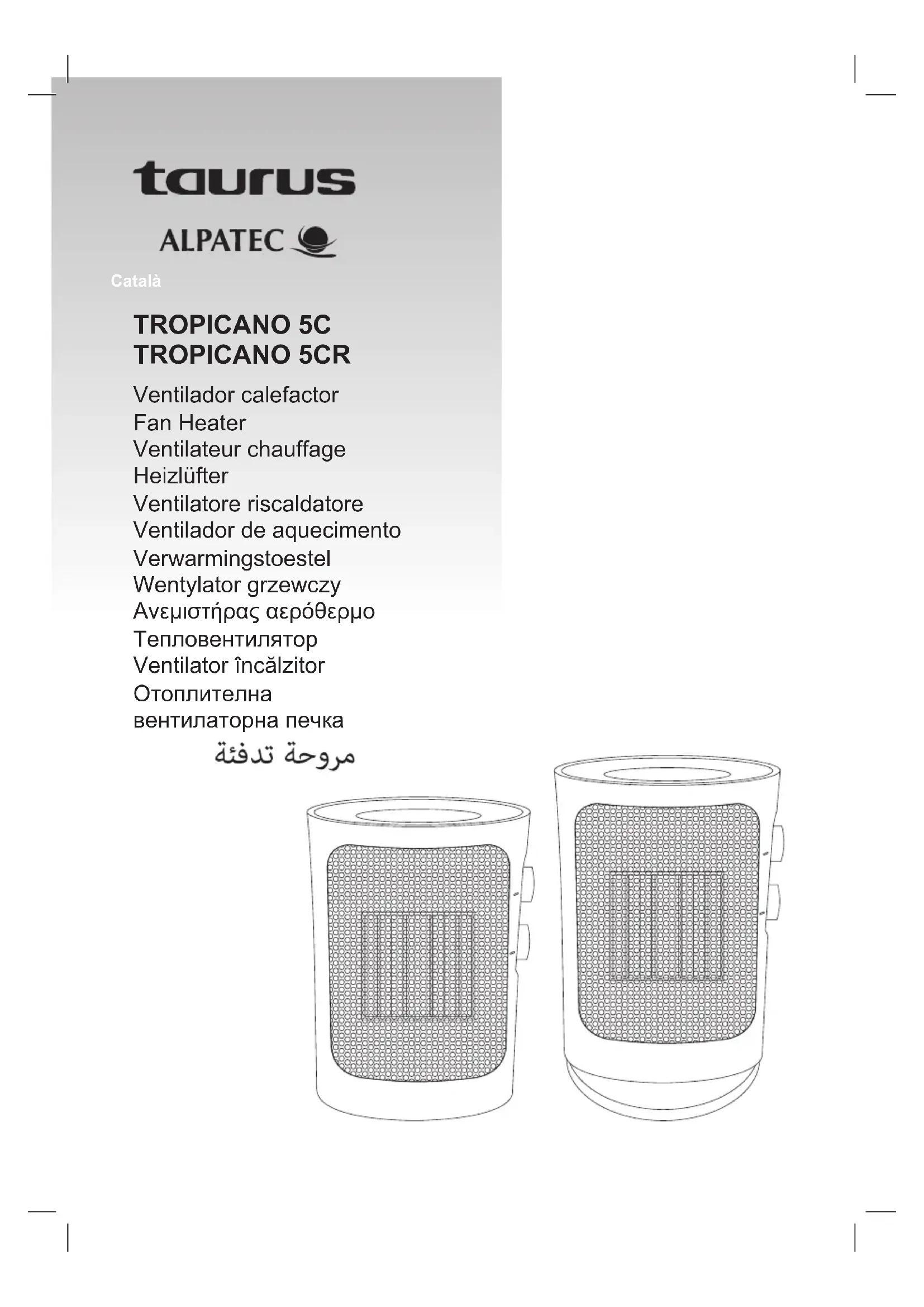 taurus

ALPATEC

Català

TROPICANO 5C
TROPICANO 5CR

Ventilador calefactor
Fan Heater
Ventilateur chauffage
Heizlüfter
Ventilatore riscaldatore
Ventilador de aquecimento
Verwarmingstoestel
Wentylator grzewczy
Ανεμιστήρας αερόθερμο
Тепловентилятор
Ventilator încălzitor
Отоплителна вентилаторна печка
مروحة تدفئة